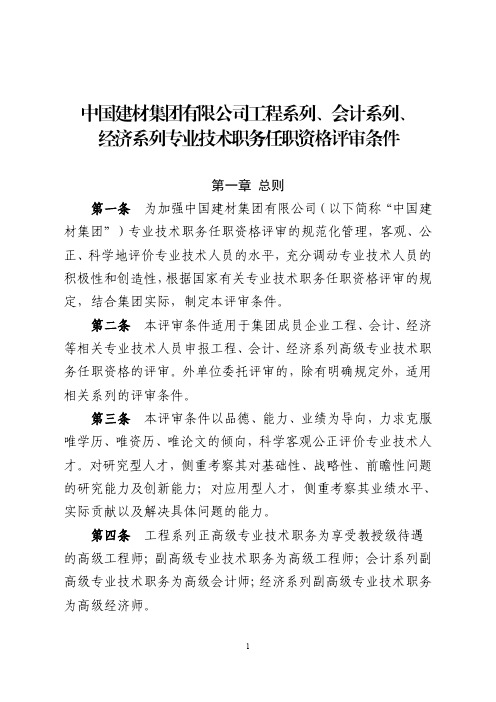 中国建材集团有限公司工程系列、会计系列、经济系列专业技术职务任职资格评审条件

第一章 总则

第一条 为加强中国建材集团有限公司（以下简称“中国建材集团”）专业技术职务任职资格评审的规范化管理，客观、公正、科学地评价专业技术人员的水平，充分调动专业技术人员的积极性和创造性，根据国家有关专业技术职务任职资格评审的规定，结合集团实际，制定本评审条件。

第二条 本评审条件适用于集团成员企业工程、会计、经济等相关专业技术人员申报工程、会计、经济系列高级专业技术职务任职资格的评审。外单位委托评审的，除有明确规定外，适用相关系列的评审条件。

第三条 本评审条件以品德、能力、业绩为导向，力求克服唯学历、唯资历、唯论文的倾向，科学客观公正评价专业技术人才。对研究型人才，侧重考察其对基础性、战略性、前瞻性问题的研究能力及创新能力；对应用型人才，侧重考察其业绩水平、实际贡献以及解决具体问题的能力。

第四条 工程系列正高级专业技术职务为享受教授级待遇的高级工程师；副高级专业技术职务为高级工程师；会计系列副高级专业技术职务为高级会计师；经济系列副高级专业技术职务为高级经济师。

1